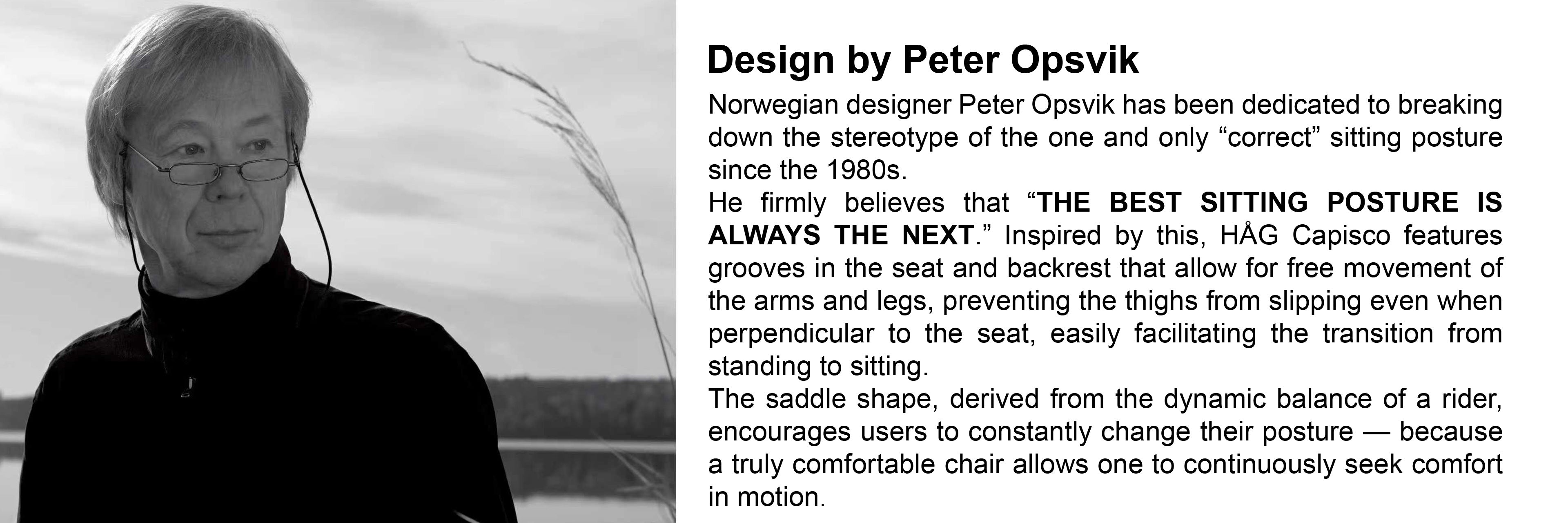 Design by Peter Opsvik

Norwegian designer Peter Opsvik has been dedicated to breaking down the stereotype of the one and only "correct" sitting posture since the 1980s.

He firmly believes that "THE BEST SITTING POSTURE IS ALWAYS THE NEXT." Inspired by this, HÅG Capisco features grooves in the seat and backrest that allow for free movement of the arms and legs, preventing the thighs from slipping even when perpendicular to the seat, easily facilitating the transition from standing to sitting.

The saddle shape, derived from the dynamic balance of a rider, encourages users to constantly change their posture — because a truly comfortable chair allows one to continuously seek comfort in motion.